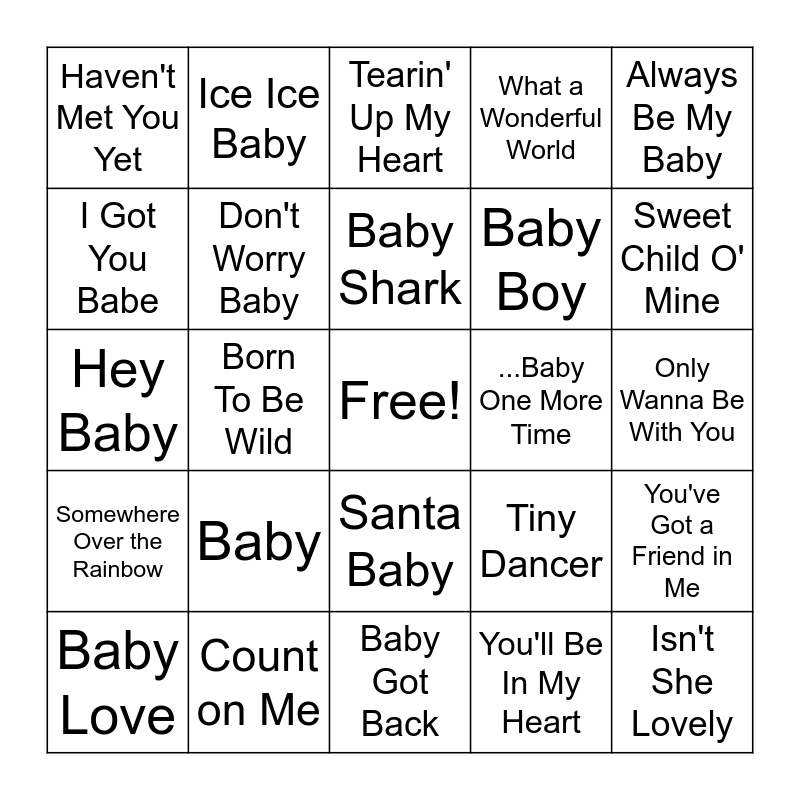 | Haven't Met You Yet | Ice Ice Baby | Tearin' Up My Heart | What a Wonderful World | Always Be My Baby |
|---|---|---|---|---|
| I Got You Babe | Don't Worry Baby | Baby Shark | Baby Boy | Sweet Child O' Mine |
| Hey Baby | Born To Be Wild | Free! | ...Baby One More Time | Only Wanna Be With You |
| Somewhere Over the Rainbow | Baby | Santa Baby | Tiny Dancer | You've Got a Friend in Me |
| Baby Love | Count on Me | Baby Got Back | You'll Be In My Heart | Isn't She Lovely |